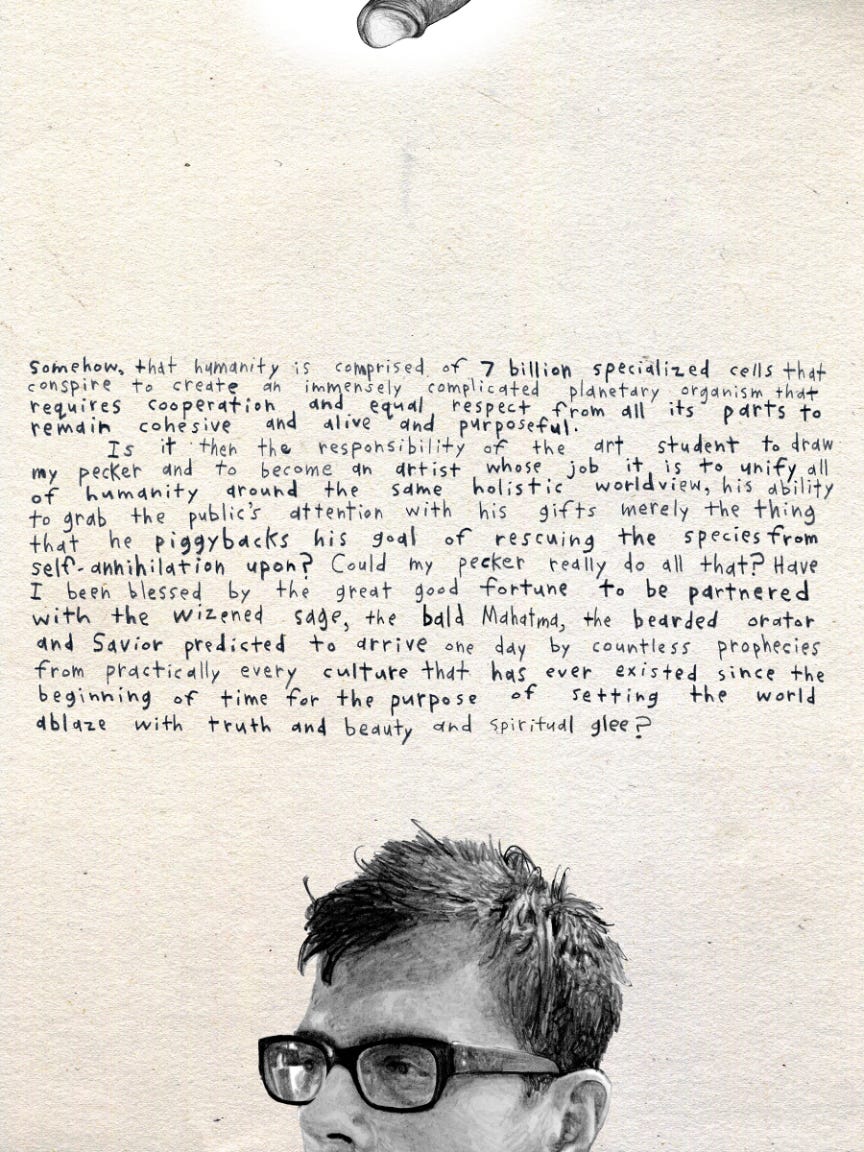 somehow, that humanity is comprised of 7 billion specialized cells that conspire to create an immensely complicated planetary organism that requires cooperation and equal respect from all its parts to remain cohesive and alive and purposeful.

Is it then the responsibility of the art student to draw my pecker and to become an artist whose job it is to unify all of humanity around the same holistic worldview, his ability to grab the public's attention with his gifts merely the thing that he piggybacks his goal of rescuing the species from self-annihilation upon? Could my pecker really do all that? Have I been blessed by the great good fortune to be partnered with the wizened sage, the bald Mahatma, the bearded orator and Savior predicted to arrive one day by countless prophecies from practically every culture that has ever existed since the beginning of time for the purpose of setting the world ablaze with truth and beauty and spiritual glee?